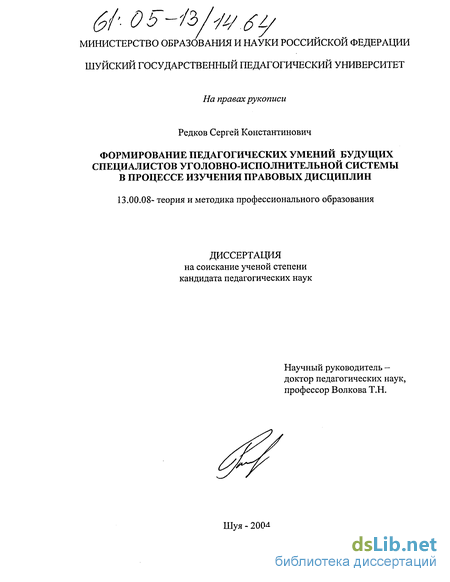 61:05-13/1464

МИНИСТЕРСТВО ОБРАЗОВАНИЯ И НАУКИ РОССИЙСКОЙ ФЕДЕРАЦИИ

ШУЙСКИЙ ГОСУДАРСТВЕННЫЙ ПЕДАГОГИЧЕСКИЙ УНИВЕРСИТЕТ

На правах рукописи

Редков Сергей Константинович

ФОРМИРОВАНИЕ ПЕДАГОГИЧЕСКИХ УМЕНИЙ БУДУЩИХ СПЕЦИАЛИСТОВ УГОЛОВНО-ИСПОЛНИТЕЛЬНОЙ СИСТЕМЫ В ПРОЦЕССЕ ИЗУЧЕНИЯ ПРАВОВЫХ ДИСЦИПЛИН

13.00.08- теория и методика профессионального образования

ДИССЕРТАЦИЯ
на соискание ученой степени
кандидата педагогических наук

Научный руководитель –
доктор педагогических наук,
профессор Волкова Т.Н.

Шуя - 2004

dsLib.net
библиотека диссертаций